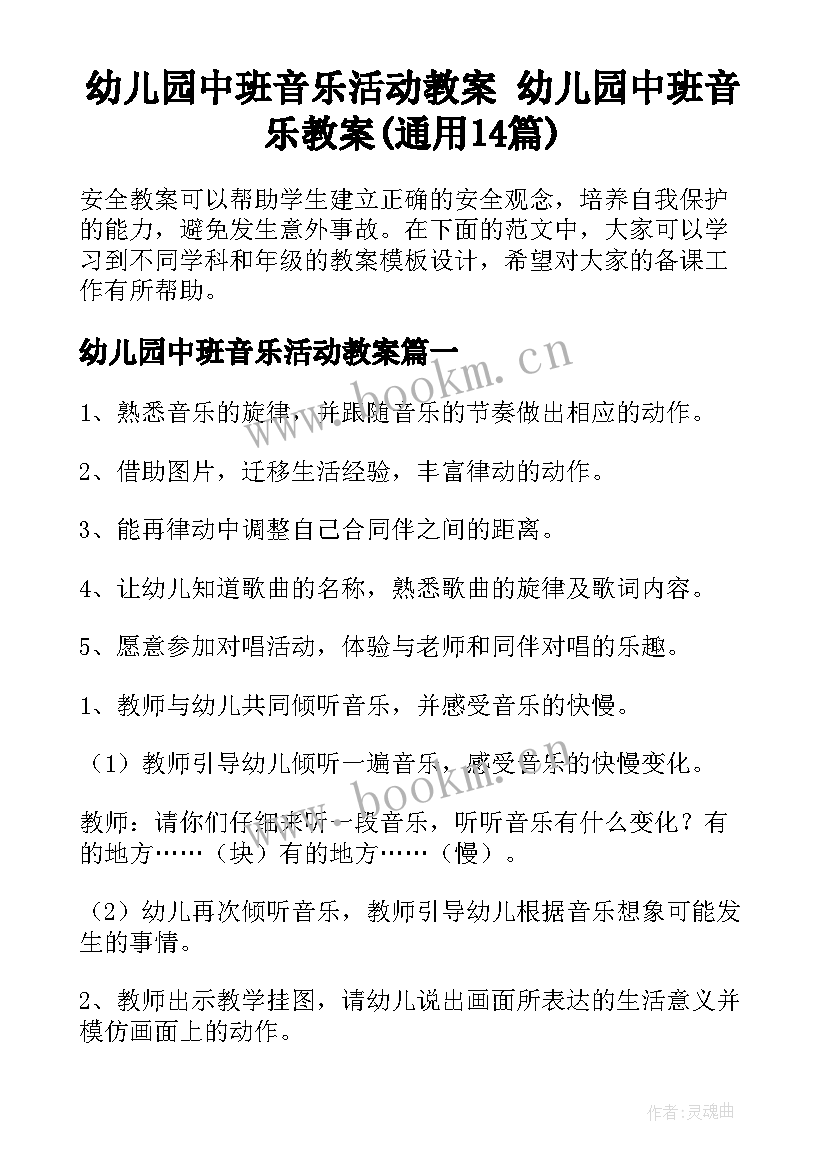 幼儿园中班音乐活动教案 幼儿园中班音乐教案(通用14篇)

安全教案可以帮助学生建立正确的安全观念，培养自我保护的能力，避免发生意外事故。在下面的范文中，大家可以学习到不同学科和年级的教案模板设计，希望对大家的备课工作有所帮助。

幼儿园中班音乐活动教案篇一

www.bookm.cn

1、熟悉音乐的旋律，并跟随音乐的节奏做出相应的动作。

2、借助图片，迁移生活经验，丰富律动的动作。

3、能再律动中调整自己合同伴之间的距离。

4、让幼儿知道歌曲的名称，熟悉歌曲的旋律及歌词内容。

5、愿意参加对唱活动，体验与老师和同伴对唱的乐趣。

1、教师与幼儿共同倾听音乐，并感受音乐的快慢。

（1）教师引导幼儿倾听一遍音乐，感受音乐的快慢变化。

www.bookm.cn

教师：请你们仔细来听一段音乐，听听音乐有什么变化？有的地方……（块）有的地方……（慢）。

（2）幼儿再次倾听音乐，教师引导幼儿根据音乐想象可能发生的事情。

2、教师出示教学挂图，请幼儿说出画面所表达的生活意义并模仿画面上的动作。

作者:灵魂曲